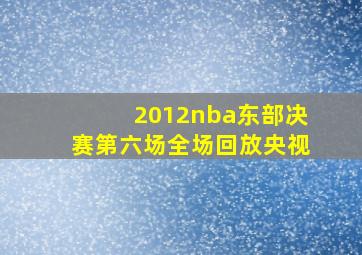 2012nba东部决赛第六场全场回放央视